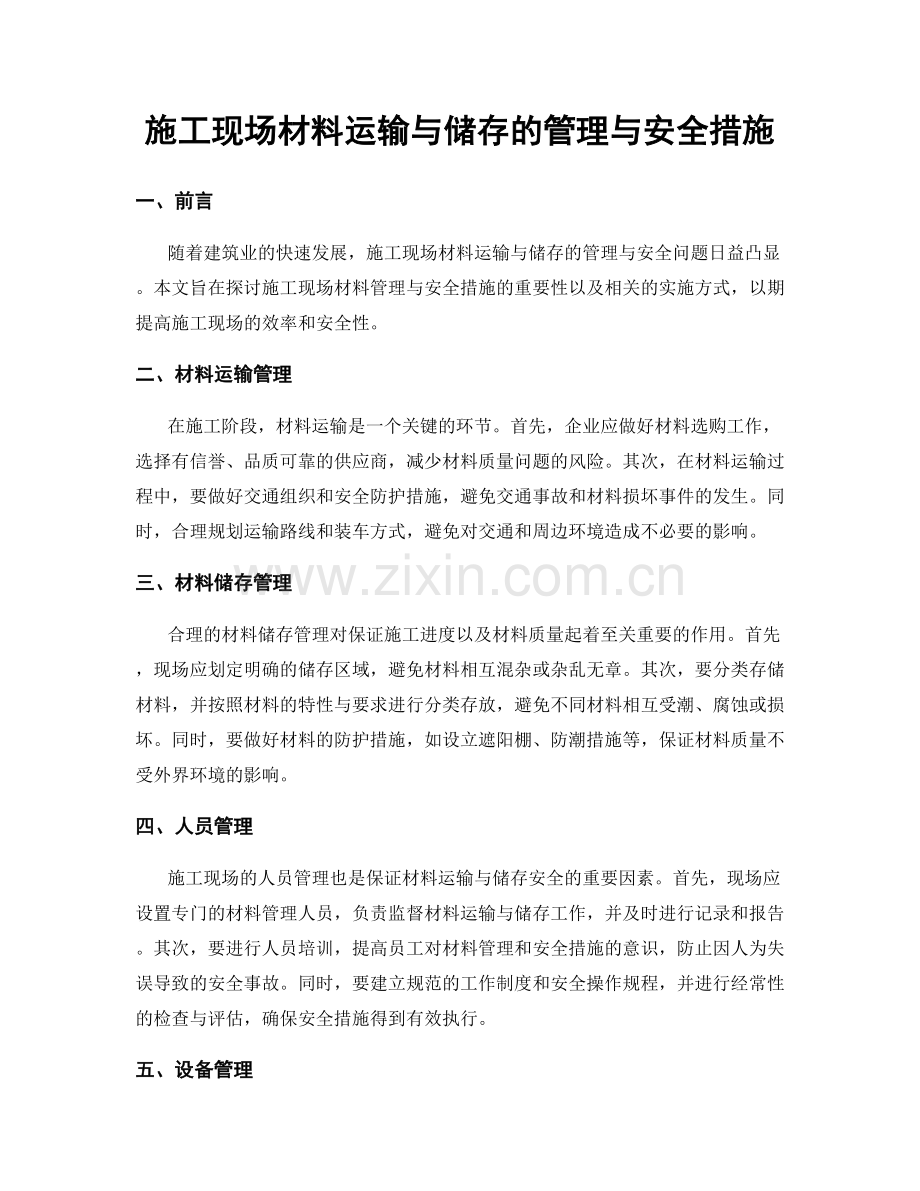 施工现场材料运输与储存的管理与安全措施

一、前言

随着建筑业的快速发展，施工现场材料运输与储存的管理与安全问题日益凸显。本文旨在探讨施工现场材料管理与安全措施的重要性以及相关的实施方式，以期提高施工现场的效率和安全性。

二、材料运输管理

在施工阶段，材料运输是一个关键的环节。首先，企业应做好材料选购工作，选择有信誉、品质可靠的供应商，减少材料质量问题的风险。其次，在材料运输过程中，要做好交通组织和安全防护措施，避免交通事故和材料损坏事件的发生。同时，合理规划运输路线和装车方式，避免对交通和周边环境造成不必要的影响。

三、材料储存管理

合理的材料储存管理对保证施工进度以及材料质量起着至关重要的作用。首先，现场应划定明确的储存区域，避免材料相互混杂或杂乱无章。其次，要分类存储材料，并按照材料的特性与要求进行分类存放，避免不同材料相互受潮、腐蚀或损坏。同时，要做好材料的防护措施，如设立遮阳棚、防潮措施等，保证材料质量不受外界环境的影响。

四、人员管理

施工现场的人员管理也是保证材料运输与储存安全的重要因素。首先，现场应设置专门的材料管理人员，负责监督材料运输与储存工作，并及时进行记录和报告。其次，要进行人员培训，提高员工对材料管理和安全措施的意识，防止因人为失误导致的安全事故。同时，要建立规范的工作制度和安全操作规程，并进行经常性的检查与评估，确保安全措施得到有效执行。

五、设备管理

www.zixin.com.cn